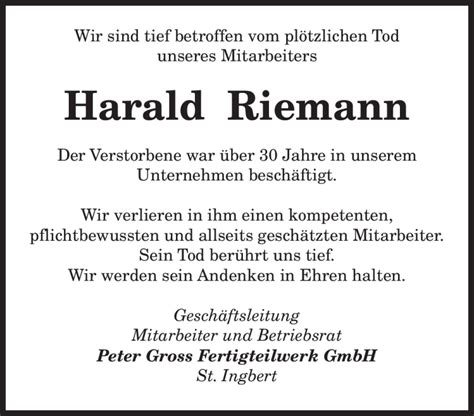 Wir sind tief betroffen vom plötzlichen Tod unseres Mitarbeiters

Harald Riemann

Der Verstorbene war über 30 Jahre in unserem Unternehmen beschäftigt.

Wir verlieren in ihm einen kompetenten, pflichtbewussten und allseits geschätzten Mitarbeiter. Sein Tod berührt uns tief. Wir werden sein Andenken in Ehren halten.

Geschäftsleitung
Mitarbeiter und Betriebsrat
Peter Gross Fertigteilwerk GmbH
St. Ingbert